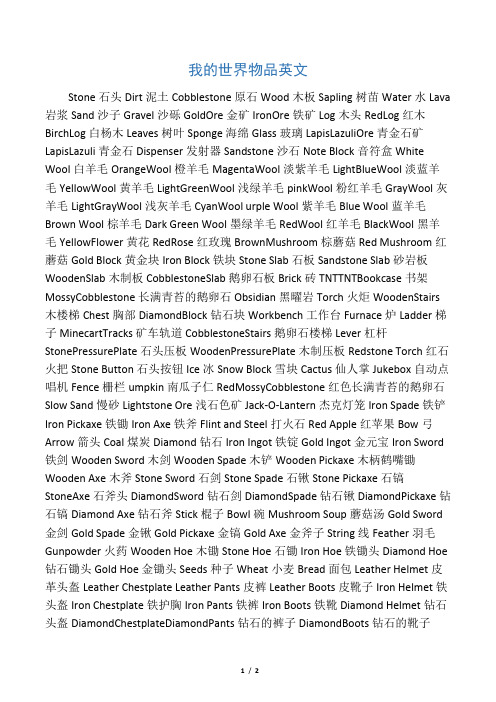 我的世界物品英文

Stone 石头 Dirt 泥土 Cobblestone 原石 Wood 木板 Sapling 树苗 Water 水 Lava 岩浆 Sand 沙子 Gravel 沙砾 GoldOre 金矿 IronOre 铁矿 Log 木头 RedLog 红木 BirchLog 白杨木 Leaves 树叶 Sponge 海绵 Glass 玻璃 LapisLazuliOre 青金石矿 LapisLazuli 青金石 Dispenser 发射器 Sandstone 沙石 Note Block 音符盒 White Wool 白羊毛 OrangeWool 橙羊毛 MagentaWool 淡紫羊毛 LightBlueWool 淡蓝羊毛 YellowWool 黄羊毛 LightGreenWool 浅绿羊毛 pinkWool 粉红羊毛 GrayWool 灰羊毛 LightGrayWool 浅灰羊毛 CyanWool urple Wool 紫羊毛 Blue Wool 蓝羊毛 Brown Wool 棕羊毛 Dark Green Wool 墨绿羊毛 RedWool 红羊毛 BlackWool 黑羊毛 YellowFlower 黄花 RedRose 红玫瑰 BrownMushroom 棕蘑菇 Red Mushroom 红蘑菇 Gold Block 黄金块 Iron Block 铁块 Stone Slab 石板 Sandstone Slab 砂岩板 WoodenSlab 木制板 CobblestoneSlab 鹅卵石板 Brick 砖 TNTTNTBookcase 书架 MossyCobblestone 长满青苔的鹅卵石 Obsidian 黑曜岩 Torch 火炬 WoodenStairs 木楼梯 Chest 胸部 DiamondBlock 钻石块 Workbench 工作台 Furnace 炉 Ladder 梯子 MinecartTracks 矿车轨道 CobblestoneStairs 鹅卵石楼梯 Lever 杠杆 StonePressurePlate 石头压板 WoodenPressurePlate 木制压板 Redstone Torch 红石火把 Stone Button 石头按钮 Ice 冰 Snow Block 雪块 Cactus 仙人掌 Jukebox 自动点唱机 Fence 栅栏 umpkin 南瓜子仁 RedMossyCobblestone 红色长满青苔的鹅卵石 Slow Sand 慢砂 Lightstone Ore 浅石色矿 Jack-O-Lantern 杰克灯笼 Iron Spade 铁铲 Iron Pickaxe 铁锄 Iron Axe 铁斧 Flint and Steel 打火石 Red Apple 红苹果 Bow 弓 Arrow 箭头 Coal 煤炭 Diamond 钻石 Iron Ingot 铁锭 Gold Ingot 金元宝 Iron Sword 铁剑 Wooden Sword 木剑 Wooden Spade 木铲 Wooden Pickaxe 木柄鹤嘴锄 Wooden Axe 木斧 Stone Sword 石剑 Stone Spade 石锹 Stone Pickaxe 石镐 StoneAxe 石斧头 DiamondSword 钻石剑 DiamondSpade 钻石锹 DiamondPickaxe 钻石镐 Diamond Axe 钻石斧 Stick 棍子 Bowl 碗 Mushroom Soup 蘑菇汤 Gold Sword 金剑 Gold Spade 金锹 Gold Pickaxe 金镐 Gold Axe 金斧子 String 线 Feather 羽毛 Gunpowder 火药 Wooden Hoe 木锄 Stone Hoe 石锄 Iron Hoe 铁锄头 Diamond Hoe 钻石锄头 Gold Hoe 金锄头 Seeds 种子 Wheat 小麦 Bread 面包 Leather Helmet 皮革头盔 Leather Chestplate Leather Pants 皮裤 Leather Boots 皮靴子 Iron Helmet 铁头盔 Iron Chestplate 铁护胸 Iron Pants 铁裤 Iron Boots 铁靴 Diamond Helmet 钻石头盔 DiamondChestplateDiamondPants 钻石的裤子 DiamondBoots 钻石的靴子

1 / 2